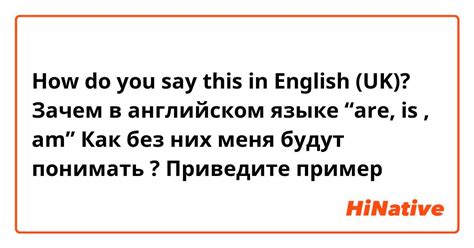 How do you say this in English (UK)? Зачем в английском языке “are, is , am” Как без них меня будут понимать ? Приведите пример

HiNative